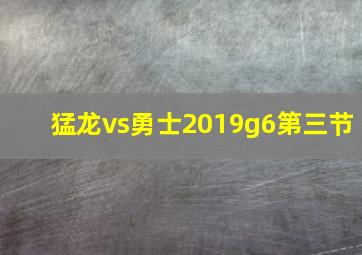 猛龙vs勇士2019g6第三节